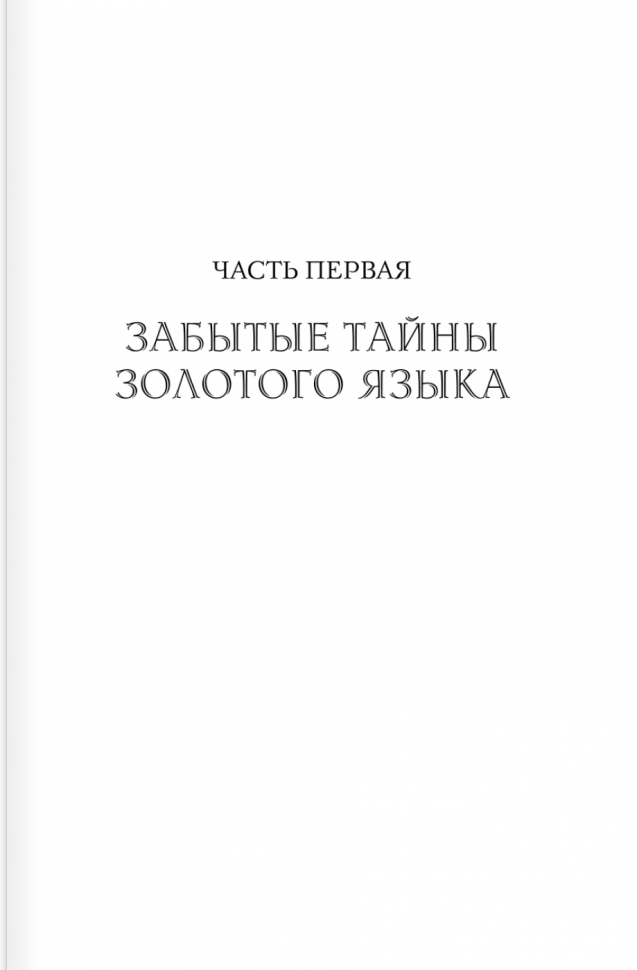 ЧАСТЬ ПЕРВАЯ

ЗАБЫТЫЕ ТАЙНЫ ЗОЛОТОГО ЯЗЫКА